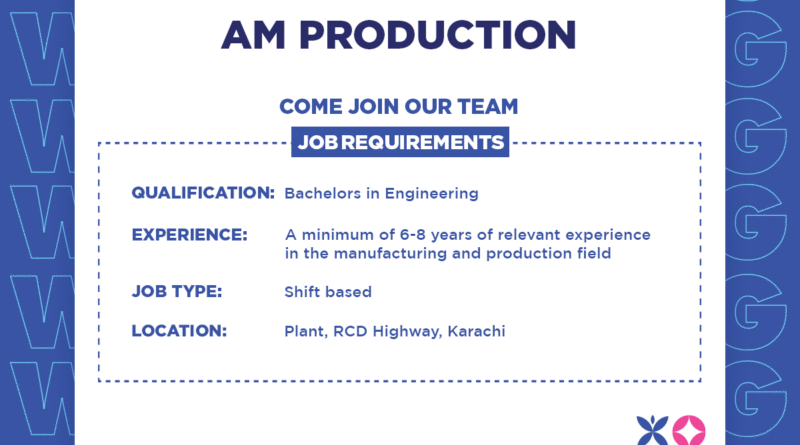 AM PRODUCTION

COME JOIN OUR TEAM

JOB REQUIREMENTS

QUALIFICATION: Bachelors in Engineering

EXPERIENCE: A minimum of 6-8 years of relevant experience in the manufacturing and production field

JOB TYPE: Shift based

LOCATION: Plant, RCD Highway, Karachi